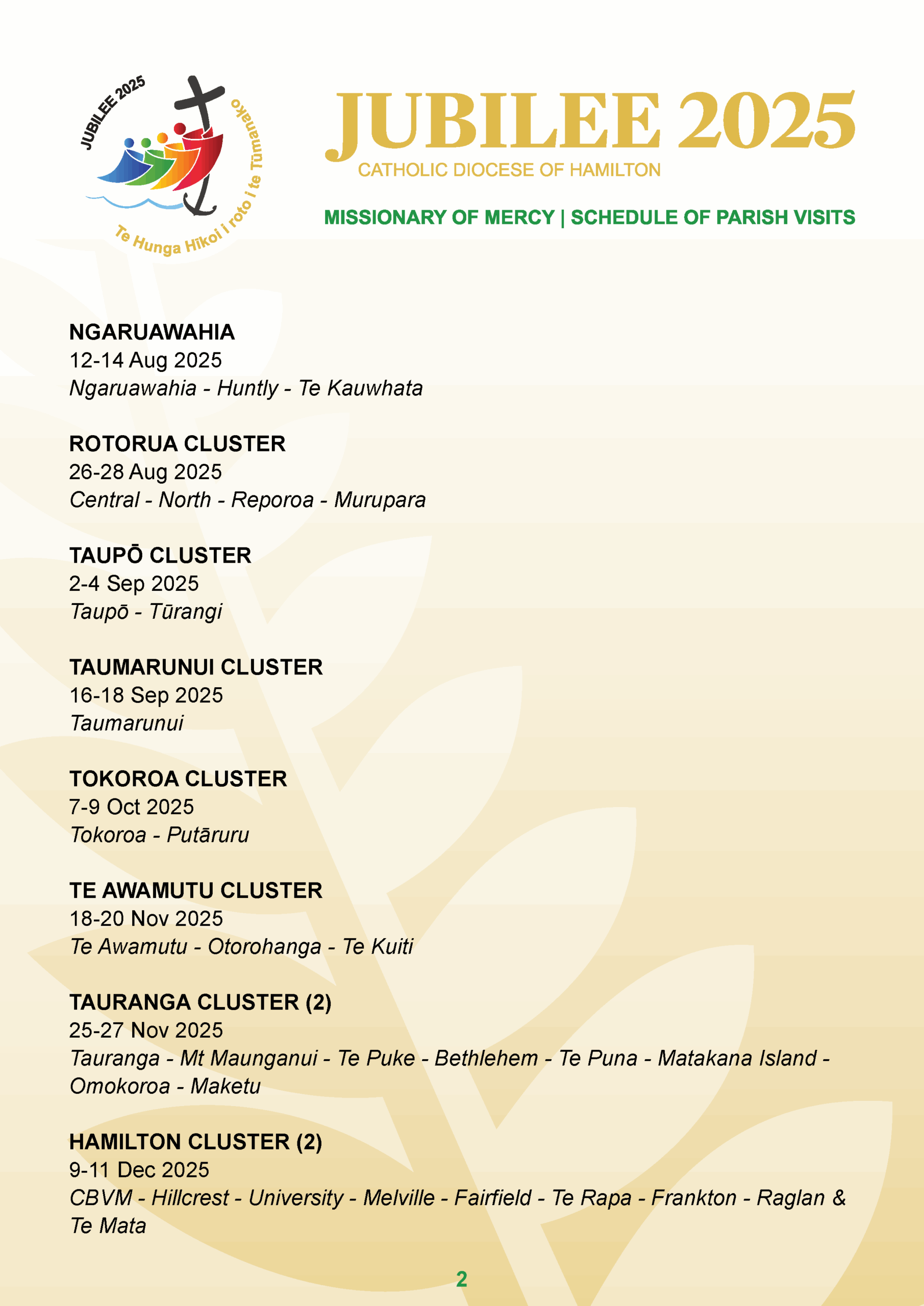 JUBILEE 2025
Te Hunga Hīkoi i roto i te Tūmanako

JUBILEE 2025
CATHOLIC DIOCESE OF HAMILTON

MISSIONARY OF MERCY | SCHEDULE OF PARISH VISITS

NGARUAWAHIA
12-14 Aug 2025
Ngaruawahia - Huntly - Te Kauwhata

ROTORUA CLUSTER
26-28 Aug 2025
Central - North - Reporoa - Murupara

TAUPŌ CLUSTER
2-4 Sep 2025
Taupō - Tūrangi

TAUMARUNUI CLUSTER
16-18 Sep 2025
Taumarunui

TOKOROA CLUSTER
7-9 Oct 2025
Tokoroa - Putāruru

TE AWAMUTU CLUSTER
18-20 Nov 2025
Te Awamutu - Otorohanga - Te Kuiti

TAURANGA CLUSTER (2)
25-27 Nov 2025
Tauranga - Mt Maunganui - Te Puke - Bethlehem - Te Puna - Matakana Island - Omokoroa - Maketu

HAMILTON CLUSTER (2)
9-11 Dec 2025
CBVM - Hillcrest - University - Melville - Fairfield - Te Rapa - Frankton - Raglan & Te Mata

2